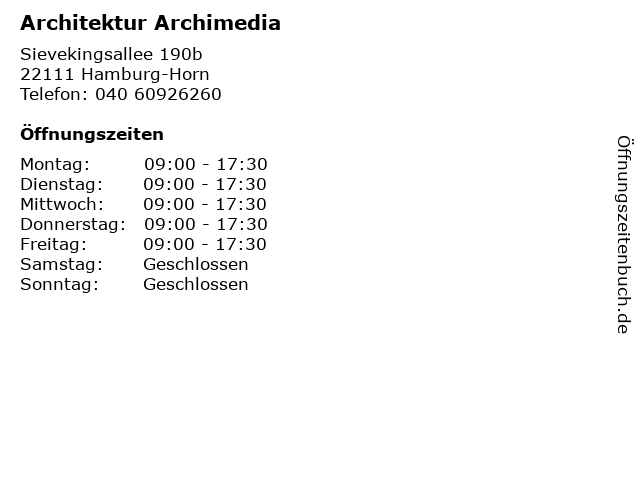 Architektur Archimedia

Sievekingsallee 190b
22111 Hamburg-Horn
Telefon: 040 60926260

Öffnungszeiten

| Montag: | 09:00 - 17:30 |
|---|---|
| Dienstag: | 09:00 - 17:30 |
| Mittwoch: | 09:00 - 17:30 |
| Donnerstag: | 09:00 - 17:30 |
| Freitag: | 09:00 - 17:30 |
| Samstag: | Geschlossen |
| Sonntag: | Geschlossen |

Öffnungszeitenbuch.de